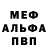 МЕФ
АЛЬФА
ПВП